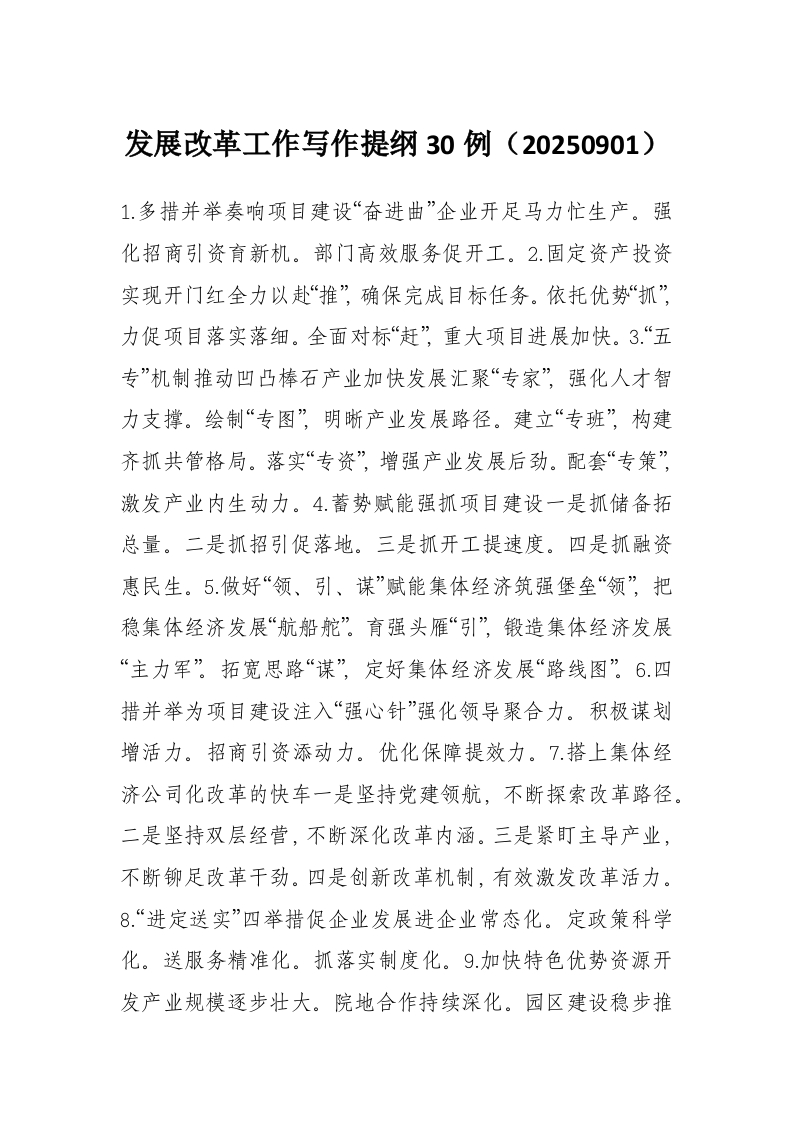 发展改革工作写作提纲30例（20250901）

1.多措并举奏响项目建设“奋进曲”企业开足马力忙生产。强化招商引资育新机。部门高效服务促开工。2.固定资产投资实现开门红全力以赴“推”，确保完成目标任务。依托优势“抓”，力促项目落实落细。全面对标“赶”，重大项目进展加快。3.“五专”机制推动凹凸棒石产业加快发展汇聚“专家”，强化人才智力支撑。绘制“专图”，明晰产业发展路径。建立“专班”，构建齐抓共管格局。落实“专资”，增强产业发展后劲。配套“专策”，激发产业内生动力。4.蓄势赋能强抓项目建设一是抓储备拓总量。二是抓招引促落地。三是抓开工提速度。四是抓融资惠民生。5.做好“领、引、谋”赋能集体经济筑强堡垒“领”，把稳集体经济发展“航船舵”。育强头雁“引”，锻造集体经济发展“主力军”。拓宽思路“谋”，定好集体经济发展“路线图”。6.四措并举为项目建设注入“强心针”强化领导聚合力。积极谋划增活力。招商引资添动力。优化保障提效力。7.搭上集体经济公司化改革的快车一是坚持党建领航，不断探索改革路径。二是坚持双层经营，不断深化改革内涵。三是紧盯主导产业，不断铆足改革干劲。四是创新改革机制，有效激发改革活力。8.“进定送实”四举措促企业发展进企业常态化。定政策科学化。送服务精准化。抓落实制度化。9.加快特色优势资源开发产业规模逐步壮大。院地合作持续深化。园区建设稳步推